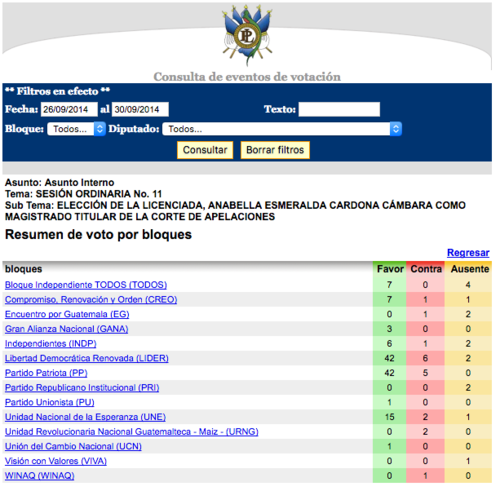 PL

Consulta de eventos de votación

** Filtros en efecto **

Fecha: 26/09/2014 al 30/09/2014 Texto:

Bloque: Todos... Diputado: Todos...

Consultar Borrar filtros

Asunto: Asunto Interno
Tema: SESIÓN ORDINARIA No. 11
Sub Tema: ELECCIÓN DE LA LICENCIADA, ANABELLA ESMERALDA CARDONA CÁMBARA COMO MAGISTRADO TITULAR DE LA CORTE DE APELACIONES

Resumen de voto por bloques

Regresar

| bloques | Favor | Contra | Ausente |
|---|---|---|---|
| Bloque Independiente TODOS (TODOS) | 7 | 0 | 4 |
| Compromiso, Renovación y Orden (CREO) | 7 | 1 | 1 |
| Encuentro por Guatemala (EG) | 0 | 1 | 2 |
| Gran Alianza Nacional (GANA) | 3 | 0 | 0 |
| Independientes (INDP) | 6 | 1 | 2 |
| Libertad Democrática Renovada (LIDER) | 42 | 6 | 2 |
| Partido Patriota (PP) | 42 | 5 | 0 |
| Partido Republicano Institucional (PRI) | 0 | 0 | 2 |
| Partido Unionista (PU) | 1 | 0 | 0 |
| Unidad Nacional de la Esperanza (UNE) | 15 | 2 | 1 |
| Unidad Revolucionaria Nacional Guatemalteca - Maiz - (URNG) | 0 | 2 | 0 |
| Unión del Cambio Nacional (UCN) | 1 | 0 | 0 |
| Visión con Valores (VIVA) | 0 | 0 | 1 |
| WINAQ (WINAQ) | 0 | 1 | 0 |